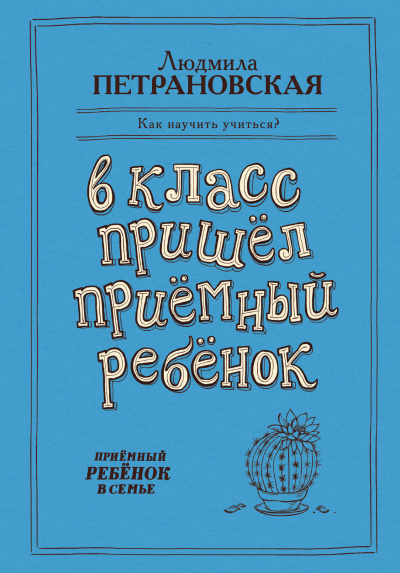 Людмила
ПЕТРАНОВСКАЯ

Как научить учиться?

в класс пришёл приёмный ребёнок

ПРИЁМНЫЙ
РЕБЁНОК
В СЕМЬЕ